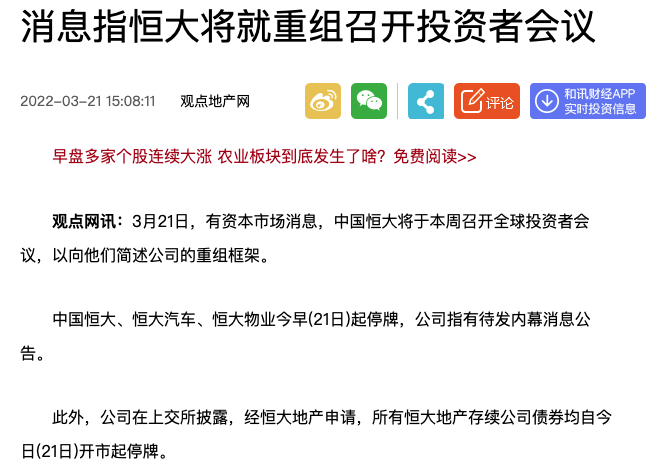 消息指恒大将就重组召开投资者会议

2022-03-21 15:08:11 观点地产网

评论

和讯财经APP
实时投资信息

早盘多家个股连续大涨 农业板块到底发生了啥？免费阅读>>

观点网讯：3月21日，有资本市场消息，中国恒大将于本周召开全球投资者会议，以向他们简述公司的重组框架。

中国恒大、恒大汽车、恒大物业今早(21日)起停牌，公司指有待发内幕消息公告。

此外，公司在上交所披露，经恒大地产申请，所有恒大地产存续公司债券均自今日(21日)开市起停牌。